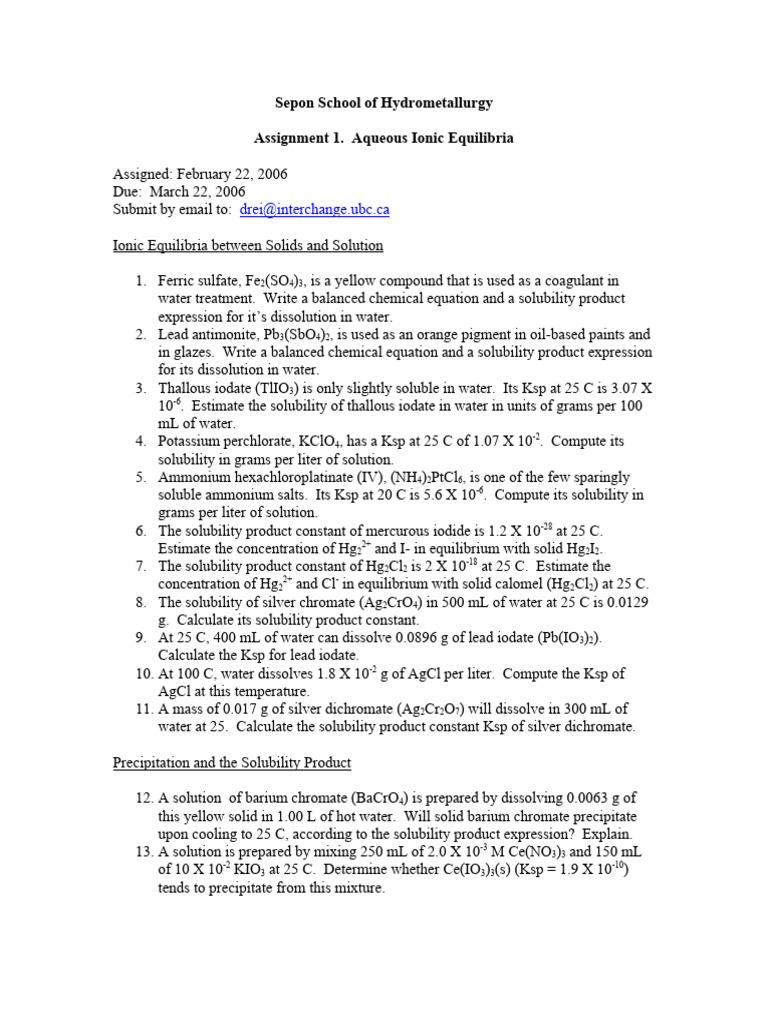 Sepon School of Hydrometallurgy

Assignment 1. Aqueous Ionic Equilibria

Assigned: February 22, 2006
Due: March 22, 2006
Submit by email to: drei@interchange.ubc.ca

Ionic Equilibria between Solids and Solution

1. Ferric sulfate, $Fe_2(SO_4)_3$, is a yellow compound that is used as a coagulant in water treatment. Write a balanced chemical equation and a solubility product expression for it's dissolution in water.
2. Lead antimonite, $Pb_3(SbO_4)_2$, is used as an orange pigment in oil-based paints and in glazes. Write a balanced chemical equation and a solubility product expression for its dissolution in water.
3. Thallous iodate ($TlIO_3$) is only slightly soluble in water. Its Ksp at 25 C is 3.07 X $10^{-6}$. Estimate the solubility of thallous iodate in water in units of grams per 100 mL of water.
4. Potassium perchlorate, $KClO_4$, has a Ksp at 25 C of 1.07 X $10^{-2}$. Compute its solubility in grams per liter of solution.
5. Ammonium hexachloroplatinate (IV), $(NH_4)_2PtCl_6$, is one of the few sparingly soluble ammonium salts. Its Ksp at 20 C is 5.6 X $10^{-6}$. Compute its solubility in grams per liter of solution.
6. The solubility product constant of mercurous iodide is 1.2 X $10^{-28}$ at 25 C. Estimate the concentration of $Hg_2^{2+}$ and I- in equilibrium with solid $Hg_2I_2$.
7. The solubility product constant of $Hg_2Cl_2$ is 2 X $10^{-18}$ at 25 C. Estimate the concentration of $Hg_2^{2+}$ and $Cl^-$ in equilibrium with solid calomel ($Hg_2Cl_2$) at 25 C.
8. The solubility of silver chromate ($Ag_2CrO_4$) in 500 mL of water at 25 C is 0.0129 g. Calculate its solubility product constant.
9. At 25 C, 400 mL of water can dissolve 0.0896 g of lead iodate ($Pb(IO_3)_2$). Calculate the Ksp for lead iodate.
10. At 100 C, water dissolves 1.8 X $10^{-2}$ g of AgCl per liter. Compute the Ksp of AgCl at this temperature.
11. A mass of 0.017 g of silver dichromate ($Ag_2Cr_2O_7$) will dissolve in 300 mL of water at 25. Calculate the solubility product constant Ksp of silver dichromate.

Precipitation and the Solubility Product

12. A solution of barium chromate ($BaCrO_4$) is prepared by dissolving 0.0063 g of this yellow solid in 1.00 L of hot water. Will solid barium chromate precipitate upon cooling to 25 C, according to the solubility product expression? Explain.
13. A solution is prepared by mixing 250 mL of 2.0 X $10^{-3}$ M $Ce(NO_3)_3$ and 150 mL of 10 X $10^{-2}$ $KIO_3$ at 25 C. Determine whether $Ce(IO_3)_3$(s) (Ksp = 1.9 X $10^{-10}$) tends to precipitate from this mixture.